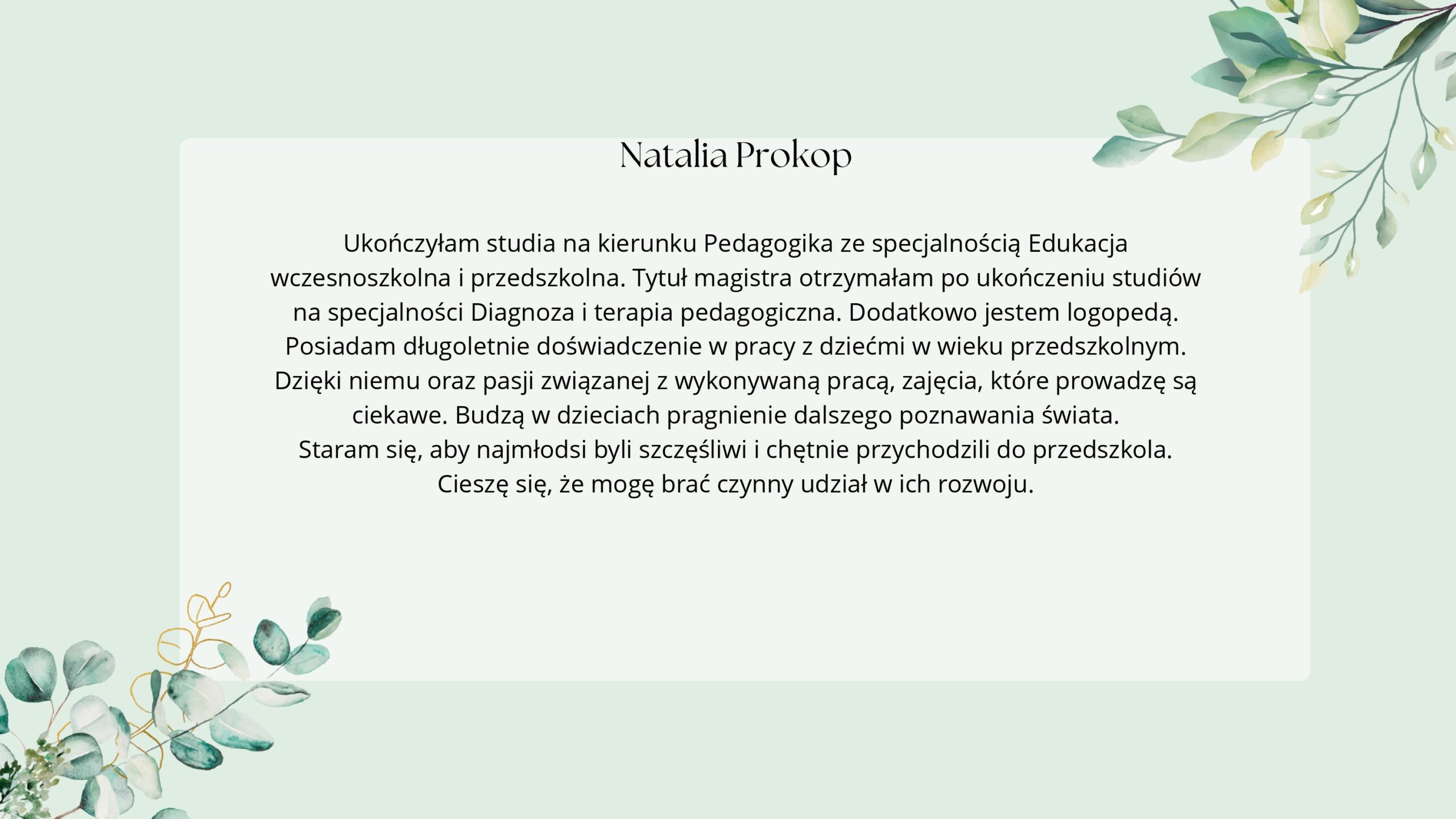 Natalia Prokop

Ukończyłam studia na kierunku Pedagogika ze specjalnością Edukacja wczesnoszkolna i przedszkolna. Tytuł magistra otrzymałam po ukończeniu studiów na specjalności Diagnoza i terapia pedagogiczna. Dodatkowo jestem logopedą. Posiadam długoletnie doświadczenie w pracy z dziećmi w wieku przedszkolnym. Dzięki niemu oraz pasji związanej z wykonywaną pracą, zajęcia, które prowadzę są ciekawe. Budzą w dzieciach pragnienie dalszego poznawania świata.
Staram się, aby najmłodsi byli szczęśliwi i chętnie przychodzili do przedszkola.
Cieszę się, że mogę brać czynny udział w ich rozwoju.